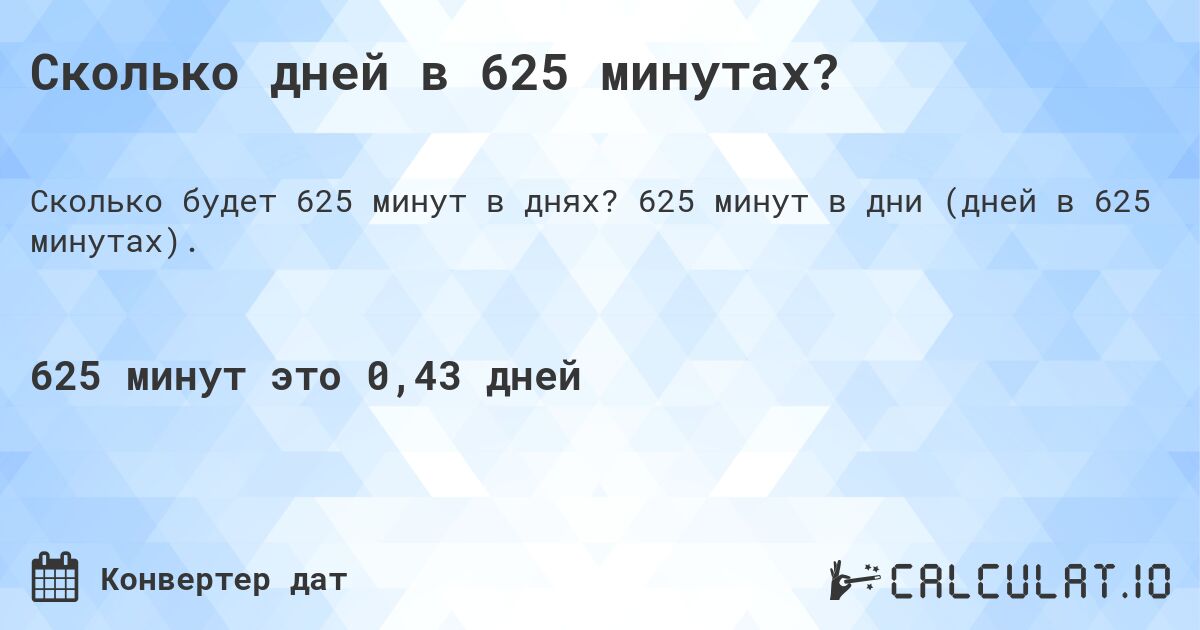 Сколько дней в 625 минутах?

Сколько будет 625 минут в днях? 625 минут в дни (дней в 625 минутах).

625 минут это 0,43 дней

Конвертер дат

CALCULAT.IO